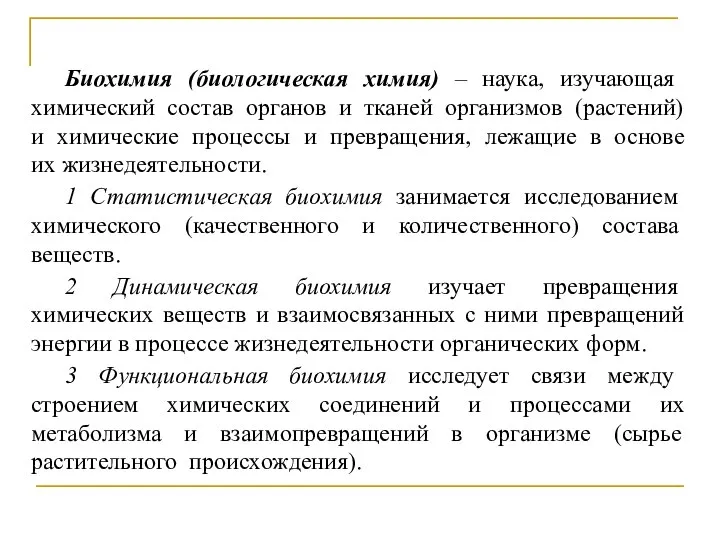 Биохимия (биологическая химия) – наука, изучающая химический состав органов и тканей организмов (растений) и химические процессы и превращения, лежащие в основе их жизнедеятельности.

1 Статистическая биохимия занимается исследованием химического (качественного и количественного) состава веществ.

2 Динамическая биохимия изучает превращения химических веществ и взаимосвязанных с ними превращений энергии в процессе жизнедеятельности органических форм.

3 Функциональная биохимия исследует связи между строением химических соединений и процессами их метаболизма и взаимопревращений в организме (сырье растительного происхождения).